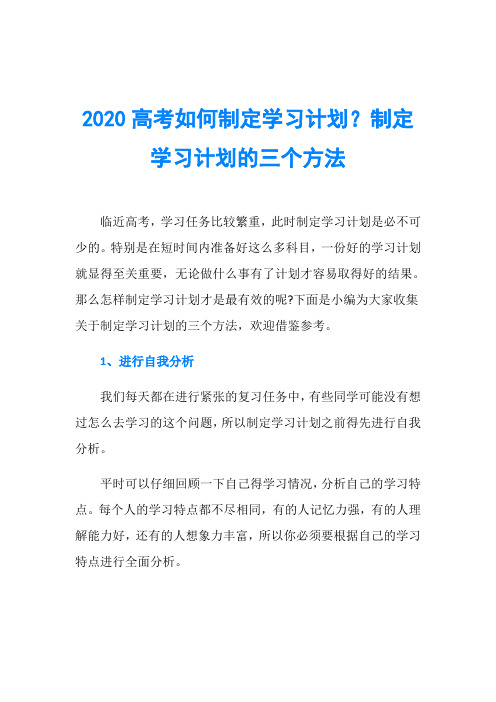 2020 高考如何制定学习计划？制定学习计划的三个方法

临近高考，学习任务比较繁重，此时制定学习计划是必不可少的。特别是在短时间内准备好这么多科目，一份好的学习计划就显得至关重要，无论做什么事有了计划才容易取得好的结果。那么怎样制定学习计划才是最有效的呢?下面是小编为大家收集关于制定学习计划的三个方法，欢迎借鉴参考。

1、进行自我分析

我们每天都在进行紧张的复习任务中，有些同学可能没有想过怎么去学习的这个问题，所以制定学习计划之前得先进行自我分析。

平时可以仔细回顾一下自己得学习情况，分析自己的学习特点。每个人的学习特点都不尽相同，有的人记忆力强，有的人理解能力好，还有的人想象力丰富，所以你必须要根据自己的学习特点进行全面分析。